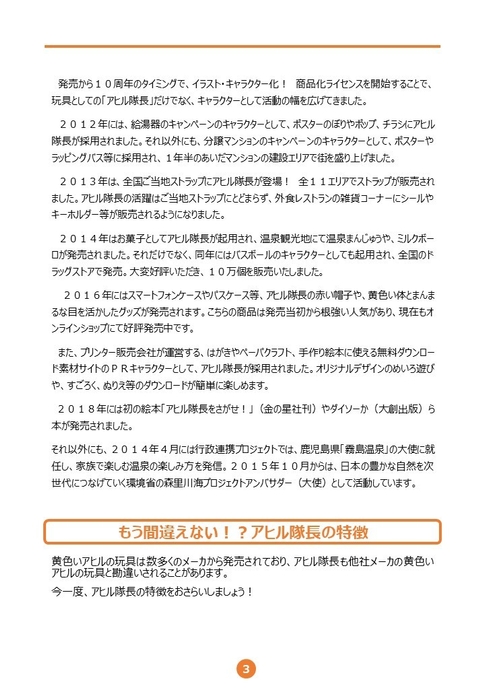 発売から１０周年のタイミングで、イラスト・キャラクター化！　商品化ライセンスを開始することで、玩具としての「アヒル隊長」だけでなく、キャラクターとして活動の幅を広げてきました。

２０１２年には、給湯器のキャンペーンのキャラクターとして、ポスターのぼりやポップ、チラシにアヒル隊長が採用されました。それ以外にも、分譲マンションのキャンペーンのキャラクターとして、ポスターやラッピングバス等に採用され、１年半のあいだマンションの建設エリアで街を盛り上げました。

２０１３年は、全国ご当地ストラップにアヒル隊長が登場！　全１１エリアでストラップが販売されました。アヒル隊長の活躍はご当地ストラップにとどまらず、外食レストランの雑貨コーナーにシールやキーホルダー等が販売されるようになりました。

２０１４年はお菓子としてアヒル隊長が起用され、温泉観光地にて温泉まんじゅうや、ミルクボーロが発売されました。それだけでなく、同年にはバスボールのキャラクターとしても起用され、全国のドラッグストアで発売。大変好評いただき、１０万個を販売いたしました。

２０１６年にはスマートフォンケースやパスケース等、アヒル隊長の赤い帽子や、黄色い体とまんまるな目を活かしたグッズが発売されます。こちらの商品は発売当初から根強い人気があり、現在もオンラインショップにて好評発売中です。

また、プリンター販売会社が運営する、はがきやペーパクラフト、手作り絵本に使える無料ダウンロード素材サイトのＰＲキャラクターとして、アヒル隊長が採用されました。オリジナルデザインのめいろ遊びや、すごろく、ぬりえ等のダウンロードが簡単に楽しめます。

２０１８年には初の絵本「アヒル隊長をさがせ！」（金の星社刊）やダイソーか（大創出版）ら本が発売されました。

それ以外にも、２０１４年４月には行政連携プロジェクトでは、鹿児島県「霧島温泉」の大使に就任し、家族で楽しむ温泉の楽しみ方を発信。２０１５年１０月からは、日本の豊かな自然を次世代につなげていく環境省の森里川海プロジェクトアンバサダー（大使）として活動しています。

もう間違えない！？アヒル隊長の特徴

黄色いアヒルの玩具は数多くのメーカから発売されており、アヒル隊長も他社メーカの黄色いアヒルの玩具と勘違いされることがあります。
今一度、アヒル隊長の特徴をおさらいしましょう！

3